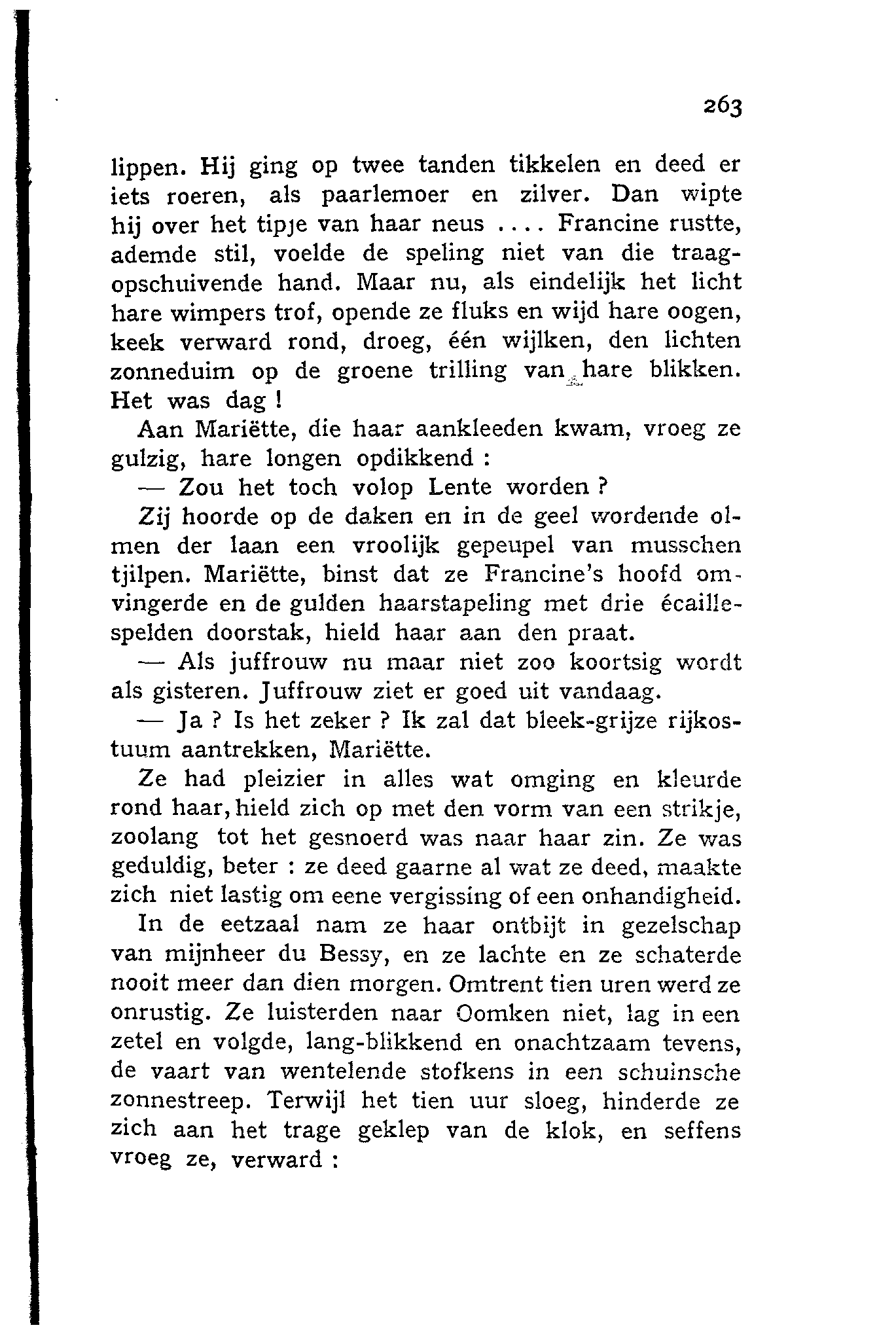 263

lippen. Hij ging op twee tanden tikkelen en deed er iets roeren, als paarlemoer en zilver. Dan wipte hij over het tipje van haar neus .... Francine rustte, ademde stil, voelde de speling niet van die traagopschuivende hand. Maar nu, als eindelijk het licht hare wimpers trof, opende ze fluks en wijd hare oogen, keek verward rond, droeg, één wijlken, den lichten zonneduim op de groene trilling van hare blikken. Het was dag !

Aan Mariëtte, die haar aankleeden kwam, vroeg ze gulzig, hare longen opdikkend :

— Zou het toch volop Lente worden ?

Zij hoorde op de daken en in de geel wordende olmen der laan een vroolijk gepeupel van musschen tjilpen. Mariëtte, binst dat ze Francine's hoofd omvingerde en de gulden haarstapeling met drie écaillespelden doorstak, hield haar aan den praat.

— Als juffrouw nu maar niet zoo koortsig wordt als gisteren. Juffrouw ziet er goed uit vandaag.

— Ja ? Is het zeker ? Ik zal dat bleek-grijze rijkostuum aantrekken, Mariëtte.

Ze had pleizier in alles wat omging en kleurde rond haar, hield zich op met den vorm van een strikje, zoolang tot het gesnoerd was naar haar zin. Ze was geduldig, beter : ze deed gaarne al wat ze deed, maakte zich niet lastig om eene vergissing of een onhandigheid.

In de eetzaal nam ze haar ontbijt in gezelschap van mijnheer du Bessy, en ze lachte en ze schaterde nooit meer dan dien morgen. Omtrent tien uren werd ze onrustig. Ze luisterden naar Oomken niet, lag in een zetel en volgde, lang-blikkend en onachtzaam tevens, de vaart van wentelende stofkens in een schuinsche zonnestreep. Terwijl het tien uur sloeg, hinderde ze zich aan het trage geklep van de klok, en seffens vroeg ze, verward :